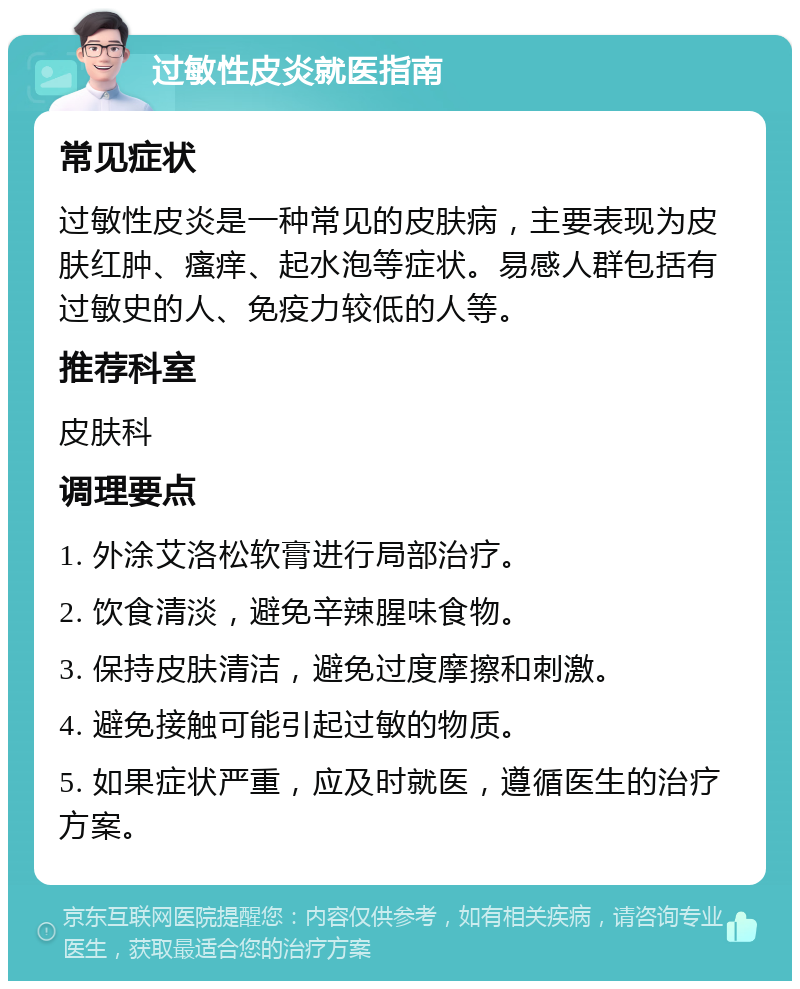 过敏性皮炎就医指南

常见症状

过敏性皮炎是一种常见的皮肤病，主要表现为皮肤红肿、瘙痒、起水泡等症状。易感人群包括有过敏史的人、免疫力较低的人等。

推荐科室

皮肤科

调理要点

1. 外涂艾洛松软膏进行局部治疗。

2. 饮食清淡，避免辛辣腥味食物。

3. 保持皮肤清洁，避免过度摩擦和刺激。

4. 避免接触可能引起过敏的物质。

5. 如果症状严重，应及时就医，遵循医生的治疗方案。

京东互联网医院提醒您：内容仅供参考，如有相关疾病，请咨询专业医生，获取最适合您的治疗方案